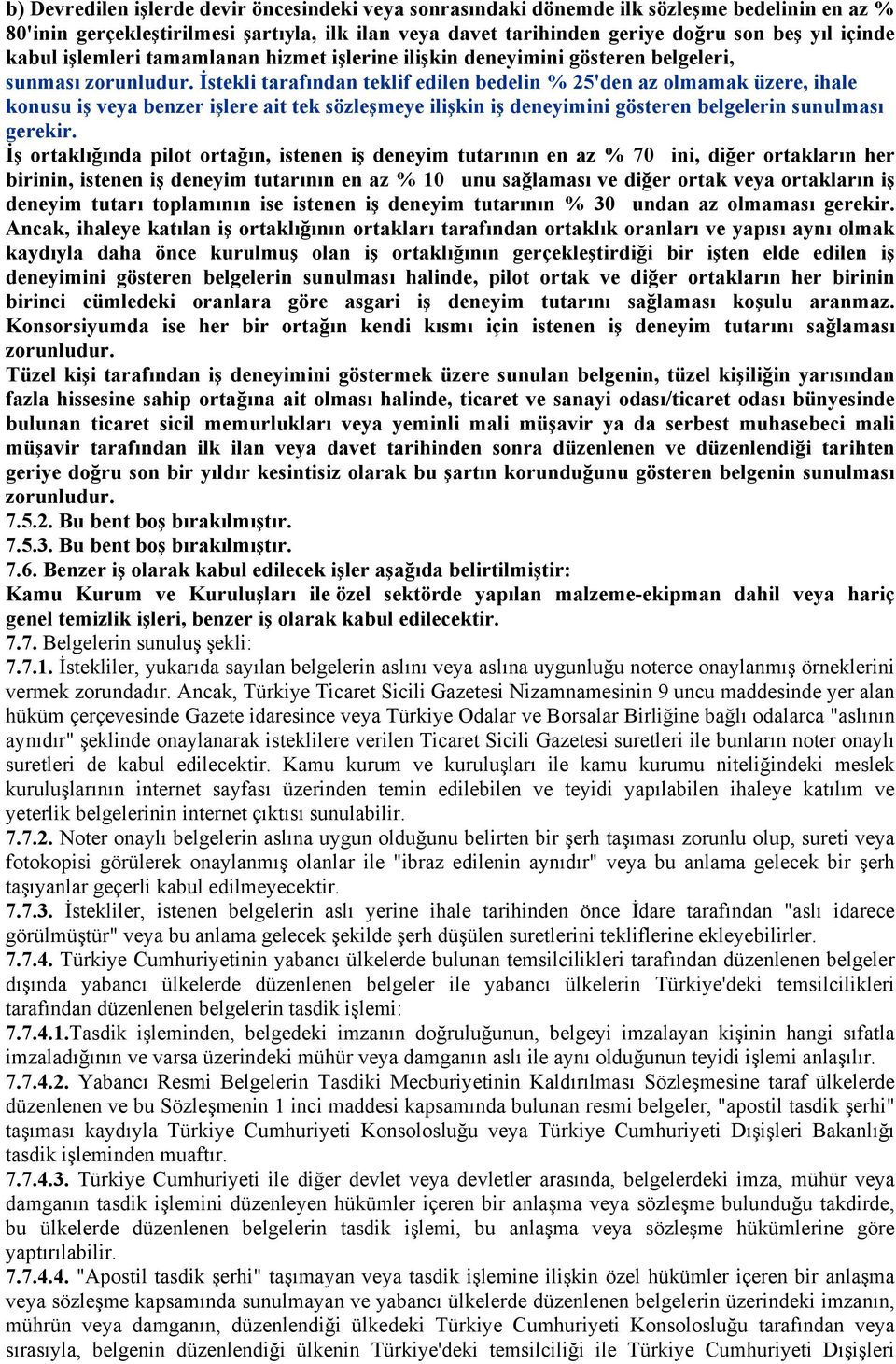 b) Devredilen işlerde devir öncesindeki veya sonrasındaki dönemde ilk sözleşme bedelinin en az % 80'inin gerçekleştirilmesi şartıyla, ilk ilan veya davet tarihinden geriye doğru son beş yıl içinde kabul işlemleri tamamlanan hizmet işlerine ilişkin deneyimini gösteren belgeleri, sunması zorunludur. İstekli tarafından teklif edilen bedelin % 25'den az olmamak üzere, ihale konusu iş veya benzer işlere ait tek sözleşmeye ilişkin iş deneyimini gösteren belgelerin sunulması gerekir.
İş ortaklığında pilot ortağın, istenen iş deneyim tutarının en az % 70 ini, diğer ortakların her birinin, istenen iş deneyim tutarının en az % 10 unu sağlaması ve diğer ortak veya ortakların iş deneyim tutarı toplamının ise istenen iş deneyim tutarının % 30 undan az olmaması gerekir. Ancak, ihaleye katılan iş ortaklığının ortakları tarafından ortaklık oranları ve yapısı aynı olmak kaydıyla daha önce kurulmuş olan iş ortaklığının gerçekleştirdiği bir işten elde edilen iş deneyimini gösteren belgelerin sunulması halinde, pilot ortak ve diğer ortakların her birinin birinci cümledeki oranlara göre asgari iş deneyim tutarını sağlaması koşulu aranmaz. Konsorsiyumda ise her bir ortağın kendi kısmı için istenen iş deneyim tutarını sağlaması zorunludur.
Tüzel kişi tarafından iş deneyimini göstermek üzere sunulan belgenin, tüzel kişiliğin yarısından fazla hissesine sahip ortağına ait olması halinde, ticaret ve sanayi odası/ticaret odası bünyesinde bulunan ticaret sicil memurlukları veya yeminli mali müşavir ya da serbest muhasebeci mali müşavir tarafından ilk ilan veya davet tarihinden sonra düzenlenen ve düzenlendiği tarihten geriye doğru son bir yıldır kesintisiz olarak bu şartın korunduğunu gösteren belgenin sunulması zorunludur.
7.5.2. Bu bent boş bırakılmıştır.
7.5.3. Bu bent boş bırakılmıştır.
7.6. Benzer iş olarak kabul edilecek işler aşağıda belirtilmiştir:
Kamu Kurum ve Kuruluşları ile özel sektörde yapılan malzeme-ekipman dahil veya hariç genel temizlik işleri, benzer iş olarak kabul edilecektir.
7.7. Belgelerin sunuluş şekli:
7.7.1. İstekliler, yukarıda sayılan belgelerin aslını veya aslına uygunluğu noterce onaylanmış örneklerini vermek zorundadır. Ancak, Türkiye Ticaret Sicili Gazetesi Nizamnamesinin 9 uncu maddesinde yer alan hüküm çerçevesinde Gazete idaresince veya Türkiye Odalar ve Borsalar Birliğine bağlı odalarca "aslının aynıdır" şeklinde onaylanarak isteklilere verilen Ticaret Sicili Gazetesi suretleri ile bunların noter onaylı suretleri de kabul edilecektir. Kamu kurum ve kuruluşları ile kamu kurumu niteliğindeki meslek kuruluşlarının internet sayfası üzerinden temin edilebilen ve teyidi yapılabilen ihaleye katılım ve yeterlik belgelerinin internet çıktısı sunulabilir.
7.7.2. Noter onaylı belgelerin aslına uygun olduğunu belirten bir şerh taşıması zorunlu olup, sureti veya fotokopisi görülerek onaylanmış olanlar ile "ibraz edilenin aynıdır" veya bu anlama gelecek bir şerh taşıyanlar geçerli kabul edilmeyecektir.
7.7.3. İstekliler, istenen belgelerin aslı yerine ihale tarihinden önce İdare tarafından "aslı idarece görülmüştür" veya bu anlama gelecek şekilde şerh düşülen suretlerini tekliflerine ekleyebilirler.
7.7.4. Türkiye Cumhuriyetinin yabancı ülkelerde bulunan temsilcilikleri tarafından düzenlenen belgeler dışında yabancı ülkelerde düzenlenen belgeler ile yabancı ülkelerin Türkiye'deki temsilcilikleri tarafından düzenlenen belgelerin tasdik işlemi:
7.7.4.1.Tasdik işleminden, belgedeki imzanın doğruluğunun, belgeyi imzalayan kişinin hangi sıfatla imzaladığının ve varsa üzerindeki mühür veya damganın aslı ile aynı olduğunun teyidi işlemi anlaşılır.
7.7.4.2. Yabancı Resmi Belgelerin Tasdiki Mecburiyetinin Kaldırılması Sözleşmesine taraf ülkelerde düzenlenen ve bu Sözleşmenin 1 inci maddesi kapsamında bulunan resmi belgeler, "apostil tasdik şerhi" taşıması kaydıyla Türkiye Cumhuriyeti Konsolosluğu veya Türkiye Cumhuriyeti Dışişleri Bakanlığı tasdik işleminden muaftır.
7.7.4.3. Türkiye Cumhuriyeti ile diğer devlet veya devletler arasında, belgelerdeki imza, mühür veya damganın tasdik işlemini düzenleyen hükümler içeren bir anlaşma veya sözleşme bulunduğu takdirde, bu ülkelerde düzenlenen belgelerin tasdik işlemi, bu anlaşma veya sözleşme hükümlerine göre yaptırılabilir.
7.7.4.4. "Apostil tasdik şerhi" taşımayan veya tasdik işlemine ilişkin özel hükümler içeren bir anlaşma veya sözleşme kapsamında sunulmayan ve yabancı ülkelerde düzenlenen belgelerin üzerindeki imzanın, mührün veya damganın, düzenlendiği ülkedeki Türkiye Cumhuriyeti Konsolosluğu tarafından veya sırasıyla, belgenin düzenlendiği ülkenin Türkiye'deki temsilciliği ile Türkiye Cumhuriyeti Dışişleri